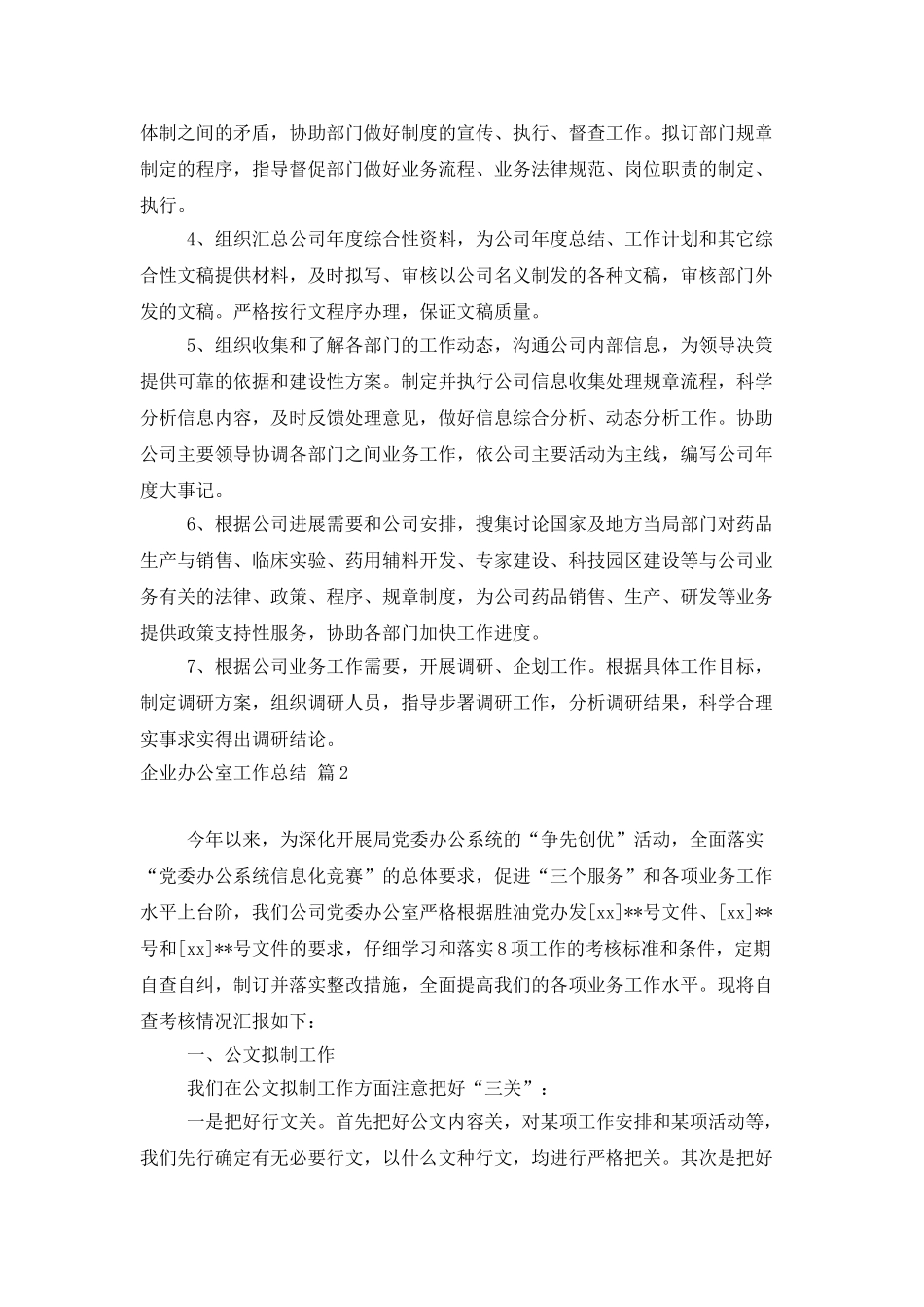 体制之间的矛盾，协助部门做好制度的宣传、执行、督查工作。拟订部门规章制定的程序，指导督促部门做好业务流程、业务法律规范、岗位职责的制定、执行。

4、组织汇总公司年度综合性资料，为公司年度总结、工作计划和其它综合性文稿提供材料，及时拟写、审核以公司名义制发的各种文稿，审核部门外发的文稿。严格按行文程序办理，保证文稿质量。

5、组织收集和了解各部门的工作动态，沟通公司内部信息，为领导决策提供可靠的依据和建设性方案。制定并执行公司信息收集处理规章流程，科学分析信息内容，及时反馈处理意见，做好信息综合分析、动态分析工作。协助公司主要领导协调各部门之间业务工作，依公司主要活动为主线，编写公司年度大事记。

6、根据公司进展需要和公司安排，搜集讨论国家及地方当局部门对药品生产与销售、临床实验、药用辅料开发、专家建设、科技园区建设等与公司业务有关的法律、政策、程序、规章制度，为公司药品销售、生产、研发等业务提供政策支持性服务，协助各部门加快工作进度。

7、根据公司业务工作需要，开展调研、企划工作。根据具体工作目标，制定调研方案，组织调研人员，指导步署调研工作，分析调研结果，科学合理实事求实得出调研结论。

企业办公室工作总结 篇2

今年以来，为深化开展局党委办公系统的“争先创优”活动，全面落实“党委办公系统信息化竞赛”的总体要求，促进“三个服务”和各项业务工作水平上台阶，我们公司党委办公室严格根据胜油党办发[xx]**号文件、[xx]**号和[xx]**号文件的要求，仔细学习和落实8项工作的考核标准和条件，定期自查自纠，制订并落实整改措施，全面提高我们的各项业务工作水平。现将自查考核情况汇报如下：

一、公文拟制工作

我们在公文拟制工作方面注意把好“三关”：

一是把好行文关。首先把好公文内容关，对某项工作安排和某项活动等，我们先行确定有无必要行文，以什么文种行文，均进行严格把关。其次是把好